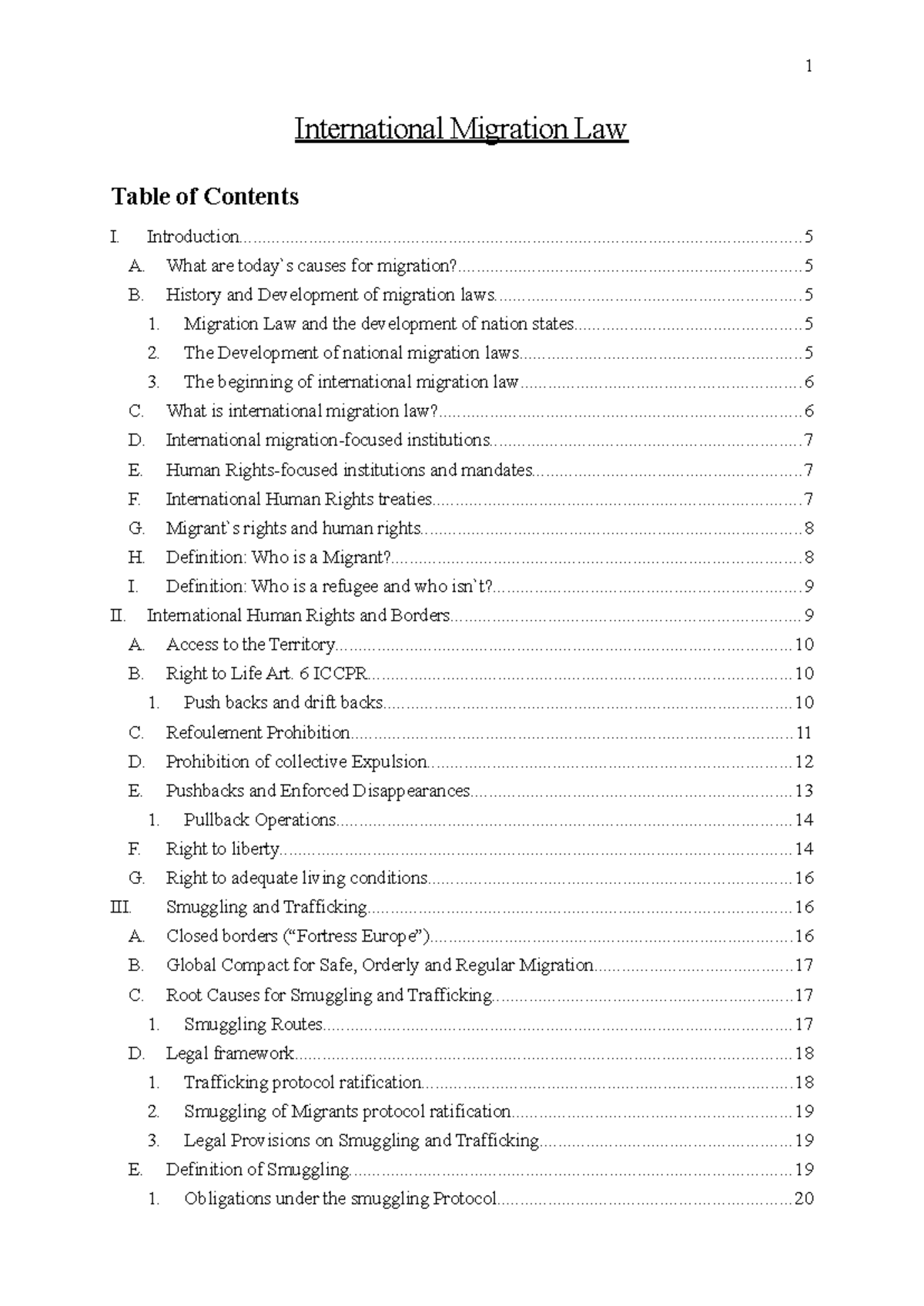 1

International Migration Law

Table of Contents

I. Introduction 5
A. What are today`s causes for migration? 5
B. History and Development of migration laws 5
1. Migration Law and the development of nation states 5
2. The Development of national migration laws 5
3. The beginning of international migration law 6
C. What is international migration law? 6
D. International migration-focused institutions 7
E. Human Rights-focused institutions and mandates 7
F. International Human Rights treaties 7
G. Migrant`s rights and human rights 8
H. Definition: Who is a Migrant? 8
I. Definition: Who is a refugee and who isn`t? 9
II. International Human Rights and Borders 9
A. Access to the Territory 10
B. Right to Life Art. 6 ICCPR 10
1. Push backs and drift backs 10
C. Refoulement Prohibition 11
D. Prohibition of collective Expulsion 12
E. Pushbacks and Enforced Disappearances 13
1. Pullback Operations 14
F. Right to liberty 14
G. Right to adequate living conditions 16
III. Smuggling and Trafficking 16
A. Closed borders ("Fortress Europe") 16
B. Global Compact for Safe, Orderly and Regular Migration 17
C. Root Causes for Smuggling and Trafficking 17
1. Smuggling Routes 17
D. Legal framework 18
1. Trafficking protocol ratification 18
2. Smuggling of Migrants protocol ratification 19
3. Legal Provisions on Smuggling and Trafficking 19
E. Definition of Smuggling 19
1. Obligations under the smuggling Protocol 20